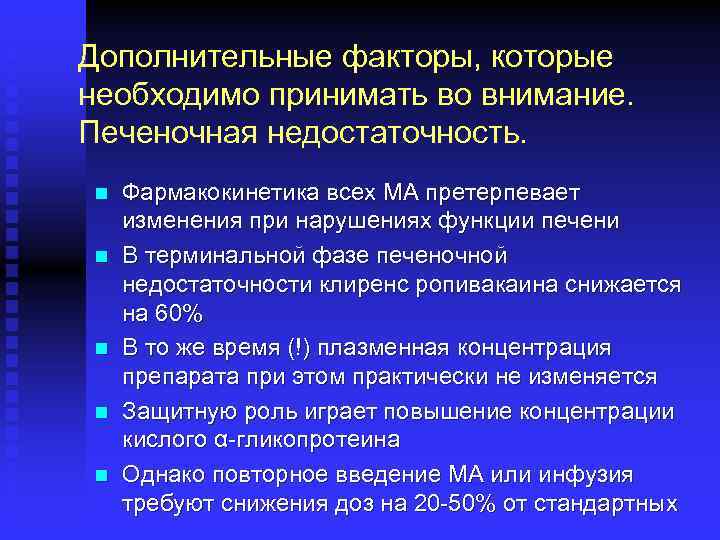 Дополнительные факторы, которые необходимо принимать во внимание. Печеночная недостаточность.

- Фармакокинетика всех МА претерпевает изменения при нарушениях функции печени
- В терминальной фазе печеночной недостаточности клиренс ропивакаина снижается на 60%
- В то же время (!) плазменная концентрация препарата при этом практически не изменяется
- Защитную роль играет повышение концентрации кислого α-гликопротеина
- Однако повторное введение МА или инфузия требуют снижения доз на 20-50% от стандартных